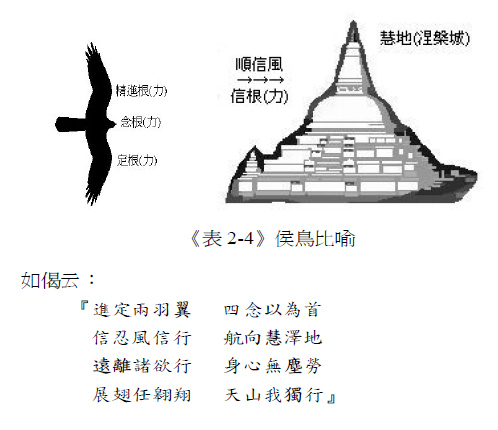 精進根(力)

念根(力)

定根(力)

順信風
→→→
信根(力)

慧地(涅槃城)

《表 2-4》侯鳥比喻

如偈云：

『進定兩羽翼　四念以為首
信忍風信行　航向慧澤地
遠離諸欲行　身心無塵勞
展翅任翱翔　天山我獨行』